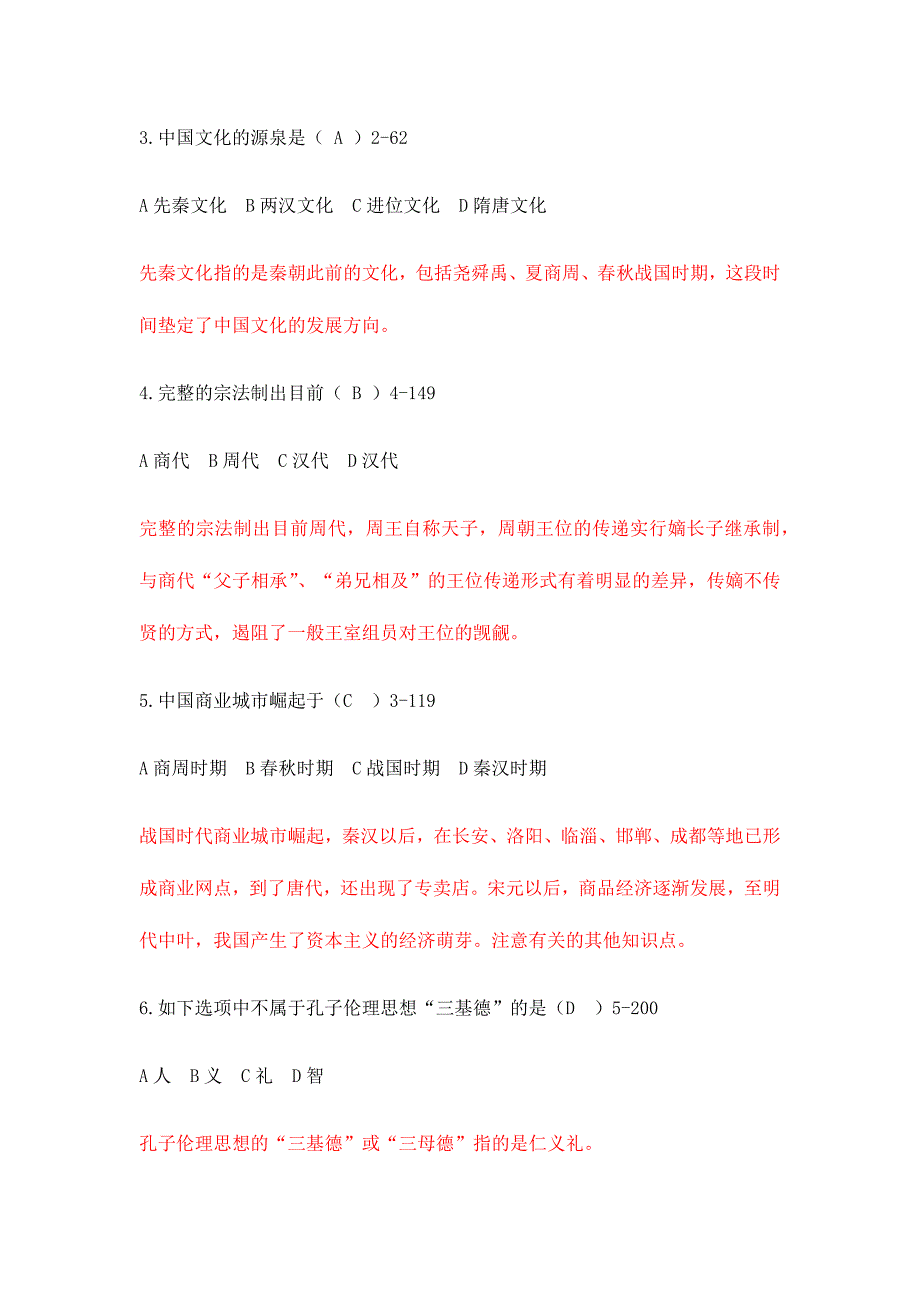 3.中国文化的源泉是（ A ）2-62

A 先秦文化　B 两汉文化　C 进位文化　D 隋唐文化

先秦文化指的是秦朝此前的文化，包括尧舜禹、夏商周、春秋战国时期，这段时间垫定了中国文化的发展方向。

4.完整的宗法制出目前（ B ）4-149

A 商代　B 周代　C 汉代　D 汉代

完整的宗法制出目前周代，周王自称天子，周朝王位的传递实行嫡长子继承制，与商代“父子相承”、“弟兄相及”的王位传递形式有着明显的差异，传嫡不传贤的方式，遏阻了一般王室组员对王位的觊觎。

5.中国商业城市崛起于（C　）3-119

A 商周时期　B 春秋时期　C 战国时期　D 秦汉时期

战国时代商业城市崛起，秦汉以后，在长安、洛阳、临淄、邯郸、成都等地已形成商业网点，到了唐代，还出现了专卖店。宋元以后，商品经济逐渐发展，至明代中叶，我国产生了资本主义的经济萌芽。注意有关的其他知识点。

6.如下选项中不属于孔子伦理思想“三基德”的是（D　）5-200

A 人　B 义　C 礼　D 智

孔子伦理思想的“三基德”或“三母德”指的是仁义礼。